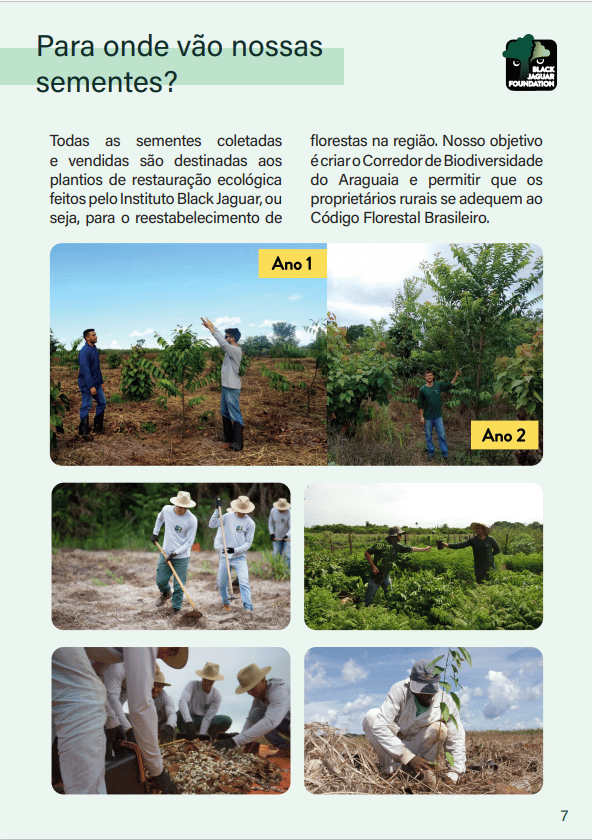 Para onde vão nossas sementes?

BLACK JAGUAR FOUNDATION

Todas as sementes coletadas e vendidas são destinadas aos plantios de restauração ecológica feitos pelo Instituto Black Jaguar, ou seja, para o reestabelecimento de florestas na região. Nosso objetivo é criar o Corredor de Biodiversidade do Araguaia e permitir que os proprietários rurais se adequem ao Código Florestal Brasileiro.

Ano 1

Ano 2

7